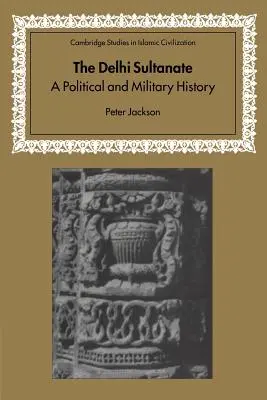 Cambridge Studies in Islamic Civilization

The Delhi Sultanate
A Political and Military History

Peter Jackson